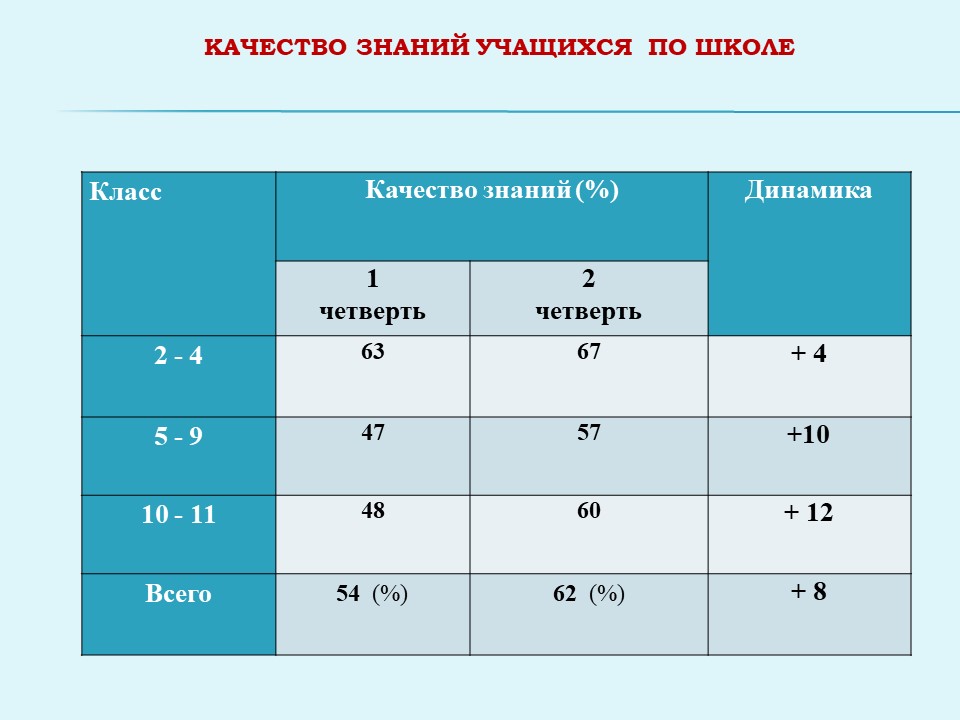 КАЧЕСТВО ЗНАНИЙ УЧАЩИХСЯ ПО ШКОЛЕ

| Класс | Качество знаний (%) | | Динамика |
|---|---|---|---|
| | 1 четверть | 2 четверть | |
| 2 - 4 | 63 | 67 | + 4 |
| 5 - 9 | 47 | 57 | +10 |
| 10 - 11 | 48 | 60 | + 12 |
| Всего | 54 (%) | 62 (%) | + 8 |